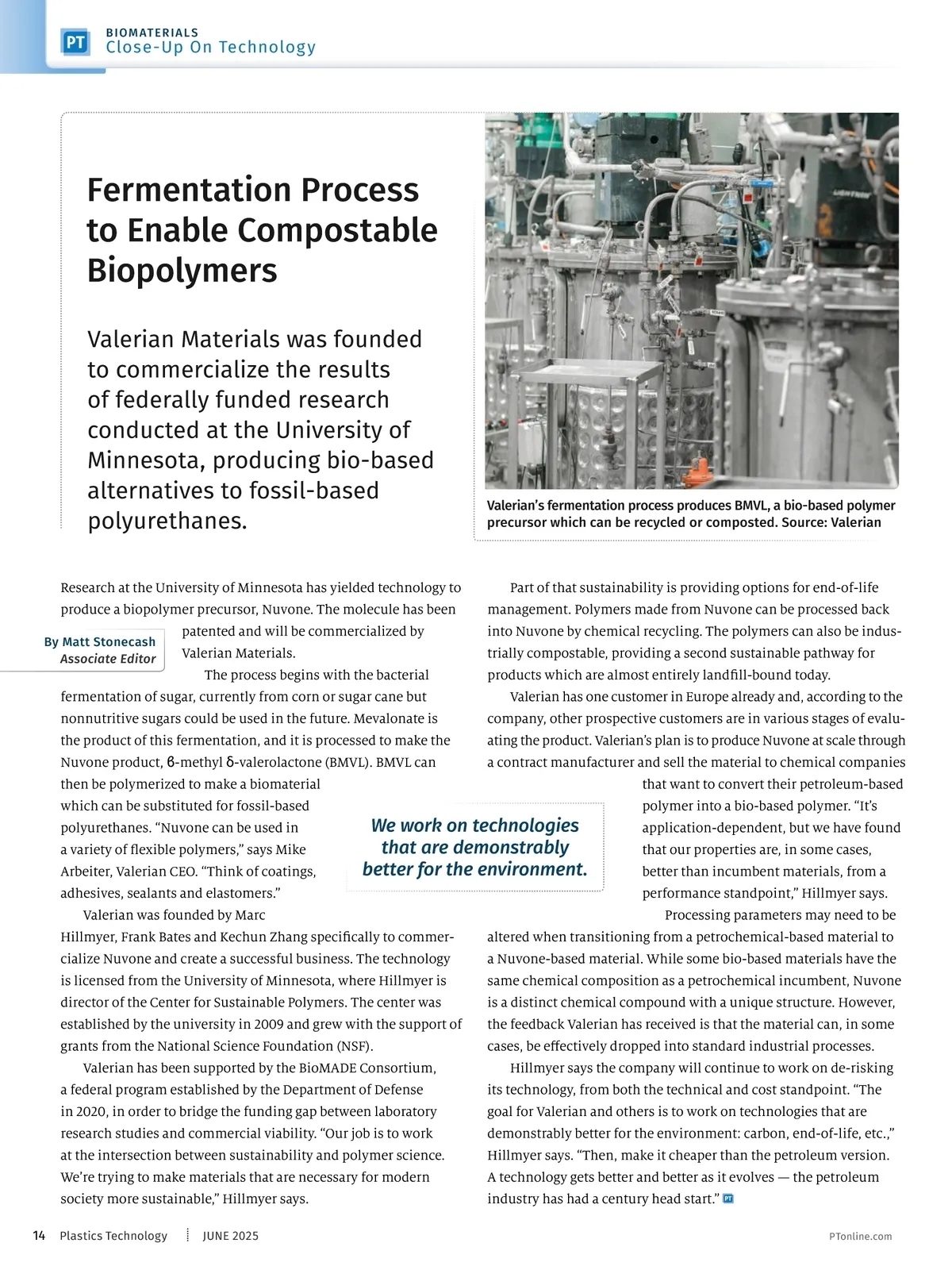 PT BIOMATERIALS
Close-Up On Technology

Fermentation Process to Enable Compostable Biopolymers

Valerian Materials was founded to commercialize the results of federally funded research conducted at the University of Minnesota, producing bio-based alternatives to fossil-based polyurethanes.

Valerian's fermentation process produces BMVL, a bio-based polymer precursor which can be recycled or composted. Source: Valerian

By Matt Stonecash
Associate Editor

Research at the University of Minnesota has yielded technology to produce a biopolymer precursor, Nuvone. The molecule has been patented and will be commercialized by Valerian Materials.

The process begins with the bacterial fermentation of sugar, currently from corn or sugar cane but nonnutritive sugars could be used in the future. Mevalonate is the product of this fermentation, and it is processed to make the Nuvone product, β-methyl δ-valerolactone (BMVL). BMVL can then be polymerized to make a biomaterial which can be substituted for fossil-based polyurethanes. "Nuvone can be used in a variety of flexible polymers," says Mike Arbeiter, Valerian CEO. "Think of coatings, adhesives, sealants and elastomers."

Valerian was founded by Marc Hillmyer, Frank Bates and Kechun Zhang specifically to commercialize Nuvone and create a successful business. The technology is licensed from the University of Minnesota, where Hillmyer is director of the Center for Sustainable Polymers. The center was established by the university in 2009 and grew with the support of grants from the National Science Foundation (NSF).

Valerian has been supported by the BioMADE Consortium, a federal program established by the Department of Defense in 2020, in order to bridge the funding gap between laboratory research studies and commercial viability. "Our job is to work at the intersection between sustainability and polymer science. We're trying to make materials that are necessary for modern society more sustainable," Hillmyer says.

We work on technologies that are demonstrably better for the environment.

Part of that sustainability is providing options for end-of-life management. Polymers made from Nuvone can be processed back into Nuvone by chemical recycling. The polymers can also be industrially compostable, providing a second sustainable pathway for products which are almost entirely landfill-bound today.

Valerian has one customer in Europe already and, according to the company, other prospective customers are in various stages of evaluating the product. Valerian's plan is to produce Nuvone at scale through a contract manufacturer and sell the material to chemical companies that want to convert their petroleum-based polymer into a bio-based polymer. "It's application-dependent, but we have found that our properties are, in some cases, better than incumbent materials, from a performance standpoint," Hillmyer says.

Processing parameters may need to be altered when transitioning from a petrochemical-based material to a Nuvone-based material. While some bio-based materials have the same chemical composition as a petrochemical incumbent, Nuvone is a distinct chemical compound with a unique structure. However, the feedback Valerian has received is that the material can, in some cases, be effectively dropped into standard industrial processes.

Hillmyer says the company will continue to work on de-risking its technology, from both the technical and cost standpoint. "The goal for Valerian and others is to work on technologies that are demonstrably better for the environment: carbon, end-of-life, etc.," Hillmyer says. "Then, make it cheaper than the petroleum version. A technology gets better and better as it evolves — the petroleum industry has had a century head start." PT

14 Plastics Technology JUNE 2025 PTonline.com